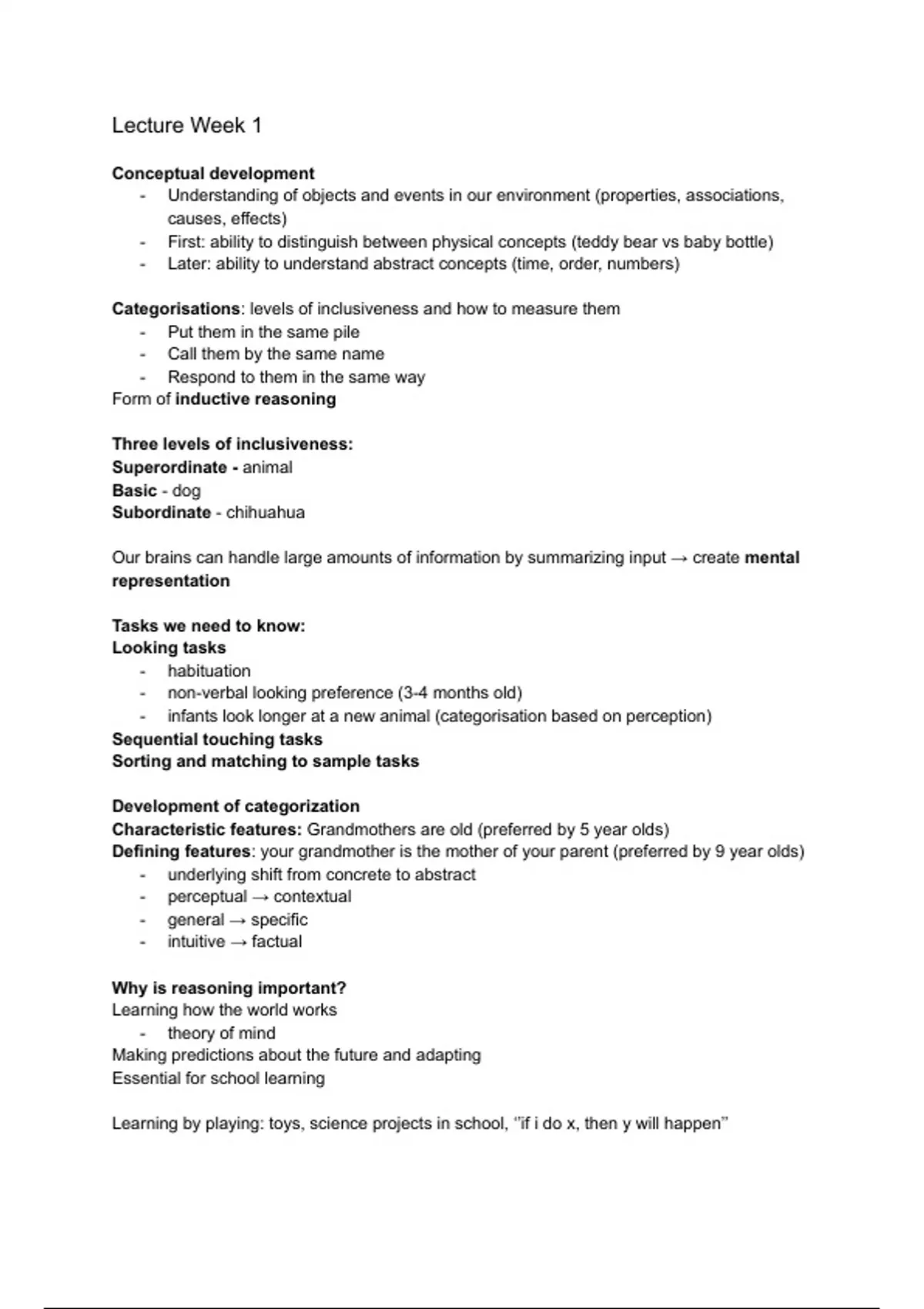 Lecture Week 1

Conceptual development
- Understanding of objects and events in our environment (properties, associations, causes, effects)
- First: ability to distinguish between physical concepts (teddy bear vs baby bottle)
- Later: ability to understand abstract concepts (time, order, numbers)

Categorisations: levels of inclusiveness and how to measure them
- Put them in the same pile
- Call them by the same name
- Respond to them in the same way
Form of inductive reasoning

Three levels of inclusiveness:
Superordinate - animal
Basic - dog
Subordinate - chihuahua

Our brains can handle large amounts of information by summarizing input → create mental representation

Tasks we need to know:
Looking tasks
- habituation
- non-verbal looking preference (3-4 months old)
- infants look longer at a new animal (categorisation based on perception)
Sequential touching tasks
Sorting and matching to sample tasks

Development of categorization
Characteristic features: Grandmothers are old (preferred by 5 year olds)
Defining features: your grandmother is the mother of your parent (preferred by 9 year olds)
- underlying shift from concrete to abstract
- perceptual → contextual
- general → specific
- intuitive → factual

Why is reasoning important?
Learning how the world works
- theory of mind
Making predictions about the future and adapting
Essential for school learning

Learning by playing: toys, science projects in school, "if i do x, then y will happen"